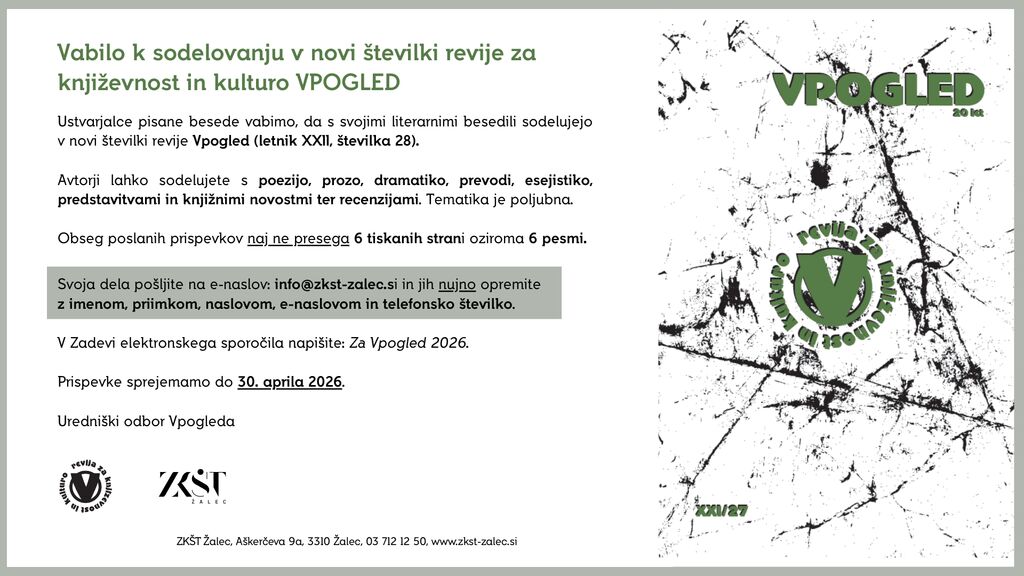 Vabilo k sodelovanju v novi številki revije za književnost in kulturo VPOGLED

Ustvarjalce pisane besede vabimo, da s svojimi literarnimi besedili sodelujejo v novi številki revije Vpogled (letnik XXII, številka 28).

Avtorji lahko sodelujete s poezijo, prozo, dramatiko, prevodi, esejistiko, predstavitvami in knjižnimi novostmi ter recenzijami. Tematika je poljubna.

Obseg poslanih prispevkov naj ne presega 6 tiskanih strani oziroma 6 pesmi.

Svoja dela pošljite na e-naslov: info@zkst-zalec.si in jih nujno opremite z imenom, priimkom, naslovom, e-naslovom in telefonsko številko.

V Zadevi elektronskega sporočila napišite: Za Vpogled 2026.

Prispevke sprejemamo do 30. aprila 2026.

Uredniški odbor Vpogleda

revija za književnost in kulturo

ZKŠT ŽALEC

ZKŠT Žalec, Aškerčeva 9a, 3310 Žalec, 03 712 12 50, www.zkst-zalec.si

VPOGLED
20 let

revija za književnost in kulturo

XXI/27